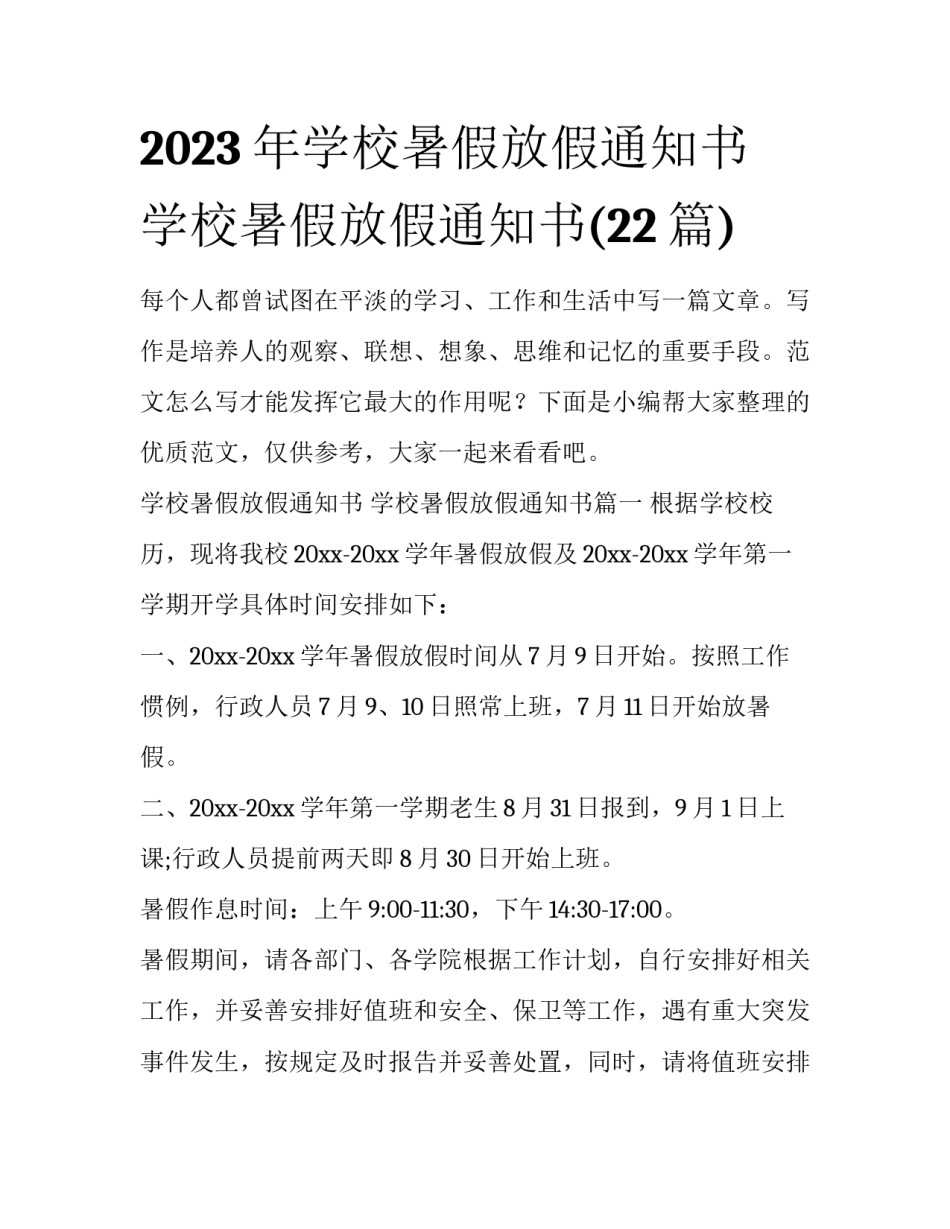 2023年学校暑假放假通知书 学校暑假放假通知书(22篇)

每个人都曾试图在平淡的学习、工作和生活中写一篇文章。写作是培养人的观察、联想、想象、思维和记忆的重要手段。范文怎么写才能发挥它最大的作用呢？下面是小编帮大家整理的优质范文，仅供参考，大家一起来看看吧。

学校暑假放假通知书 学校暑假放假通知书篇一 根据学校校历，现将我校20xx-20xx学年暑假放假及20xx-20xx学年第一学期开学具体时间安排如下：

一、20xx-20xx学年暑假放假时间从7月9日开始。按照工作惯例，行政人员7月9、10日照常上班，7月11日开始放暑假。

二、20xx-20xx学年第一学期老生8月31日报到，9月1日上课;行政人员提前两天即8月30日开始上班。

暑假作息时间：上午9:00-11:30，下午14:30-17:00。

暑假期间，请各部门、各学院根据工作计划，自行安排好相关工作，并妥善安排好值班和安全、保卫等工作，遇有重大突发事件发生，按规定及时报告并妥善处置，同时，请将值班安排